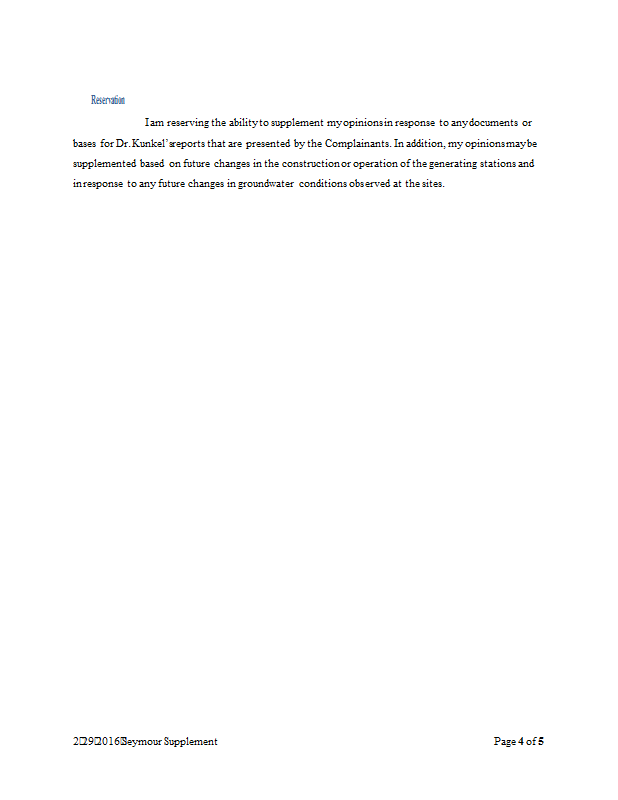 Reservation

I am reserving the ability to supplement my opinions in response to any documents or bases for Dr. Kunkel's reports that are presented by the Complainants. In addition, my opinions may be supplemented based on future changes in the construction or operation of the generating stations and in response to any future changes in groundwater conditions observed at the sites.

2/29/2016 Seymour Supplement

Page 4 of 5